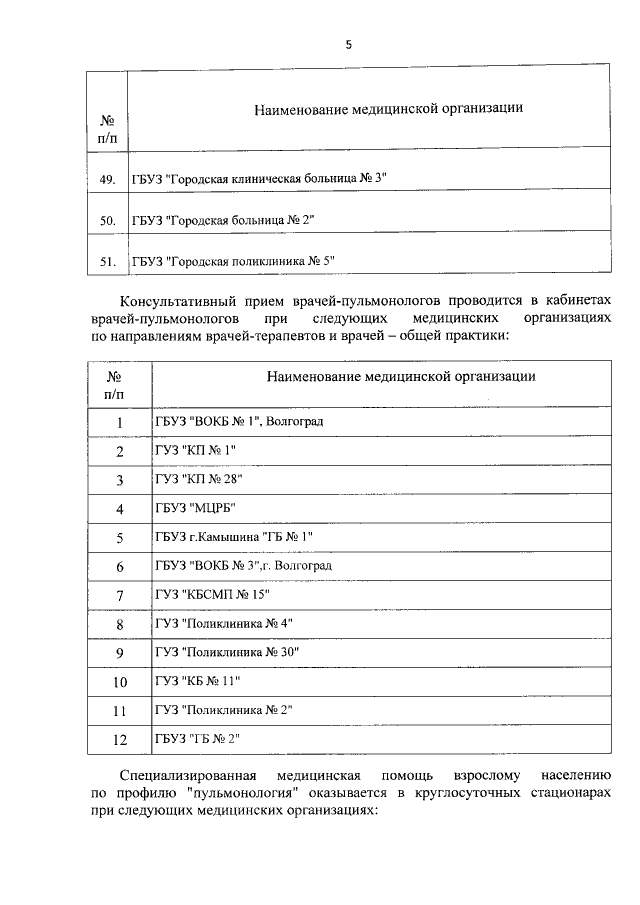 5

| № п/п | Наименование медицинской организации |
|---|---|
| 49. | ГБУЗ "Городская клиническая больница № 3" |
| 50. | ГБУЗ "Городская больница № 2" |
| 51. | ГБУЗ "Городская поликлиника № 5" |

Консультативный прием врачей-пульмонологов проводится в кабинетах врачей-пульмонологов при следующих медицинских организациях по направлениям врачей-терапевтов и врачей – общей практики:

| № п/п | Наименование медицинской организации |
|---|---|
| 1 | ГБУЗ "ВОКБ № 1", Волгоград |
| 2 | ГУЗ "КП № 1" |
| 3 | ГУЗ "КП № 28" |
| 4 | ГБУЗ "МЦРБ" |
| 5 | ГБУЗ г.Камышина "ГБ № 1" |
| 6 | ГБУЗ "ВОКБ № 3",г. Волгоград |
| 7 | ГУЗ "КБСМП № 15" |
| 8 | ГУЗ "Поликлиника № 4" |
| 9 | ГУЗ "Поликлиника № 30" |
| 10 | ГУЗ "КБ № 11" |
| 11 | ГУЗ "Поликлиника № 2" |
| 12 | ГБУЗ "ГБ № 2" |

Специализированная медицинская помощь взрослому населению по профилю "пульмонология" оказывается в круглосуточных стационарах при следующих медицинских организациях: